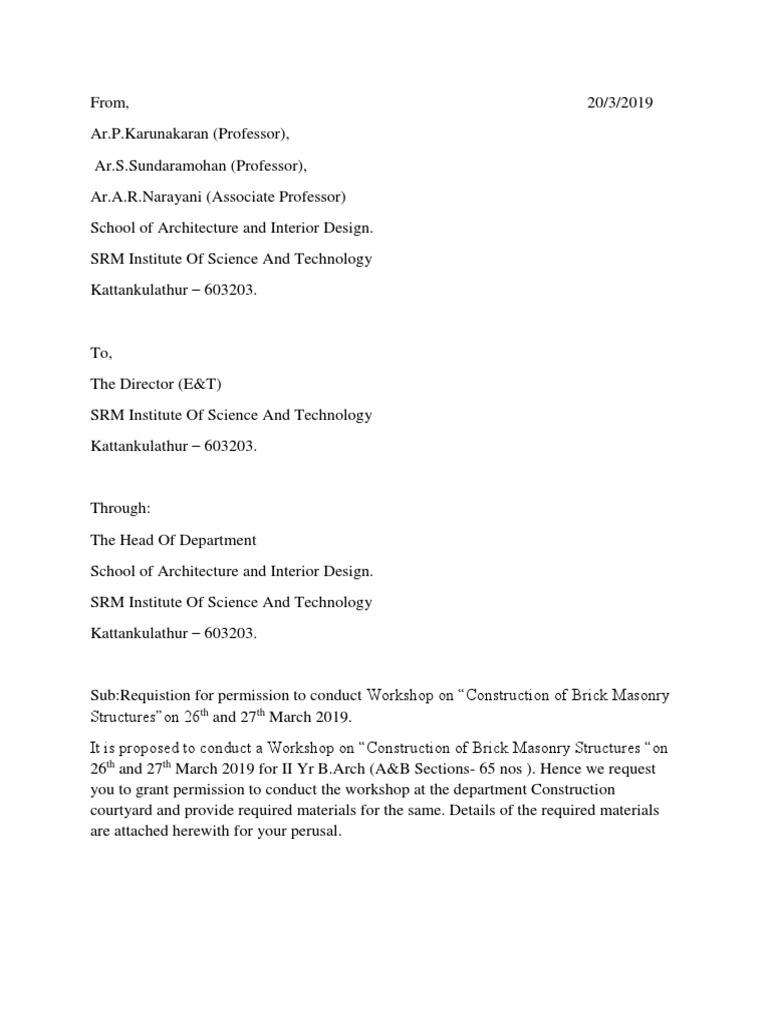 From, 20/3/2019

Ar.P.Karunakaran (Professor),

Ar.S.Sundaramohan (Professor),

Ar.A.R.Narayani (Associate Professor)

School of Architecture and Interior Design.

SRM Institute Of Science And Technology

Kattankulathur – 603203.

To,

The Director (E&T)

SRM Institute Of Science And Technology

Kattankulathur – 603203.

Through:

The Head Of Department

School of Architecture and Interior Design.

SRM Institute Of Science And Technology

Kattankulathur – 603203.

Sub:Requistion for permission to conduct Workshop on “Construction of Brick Masonry Structures”on 26$^{th}$ and 27$^{th}$ March 2019.

It is proposed to conduct a Workshop on “Construction of Brick Masonry Structures “on 26$^{th}$ and 27$^{th}$ March 2019 for II Yr B.Arch (A&B Sections- 65 nos ). Hence we request you to grant permission to conduct the workshop at the department Construction courtyard and provide required materials for the same. Details of the required materials are attached herewith for your perusal.